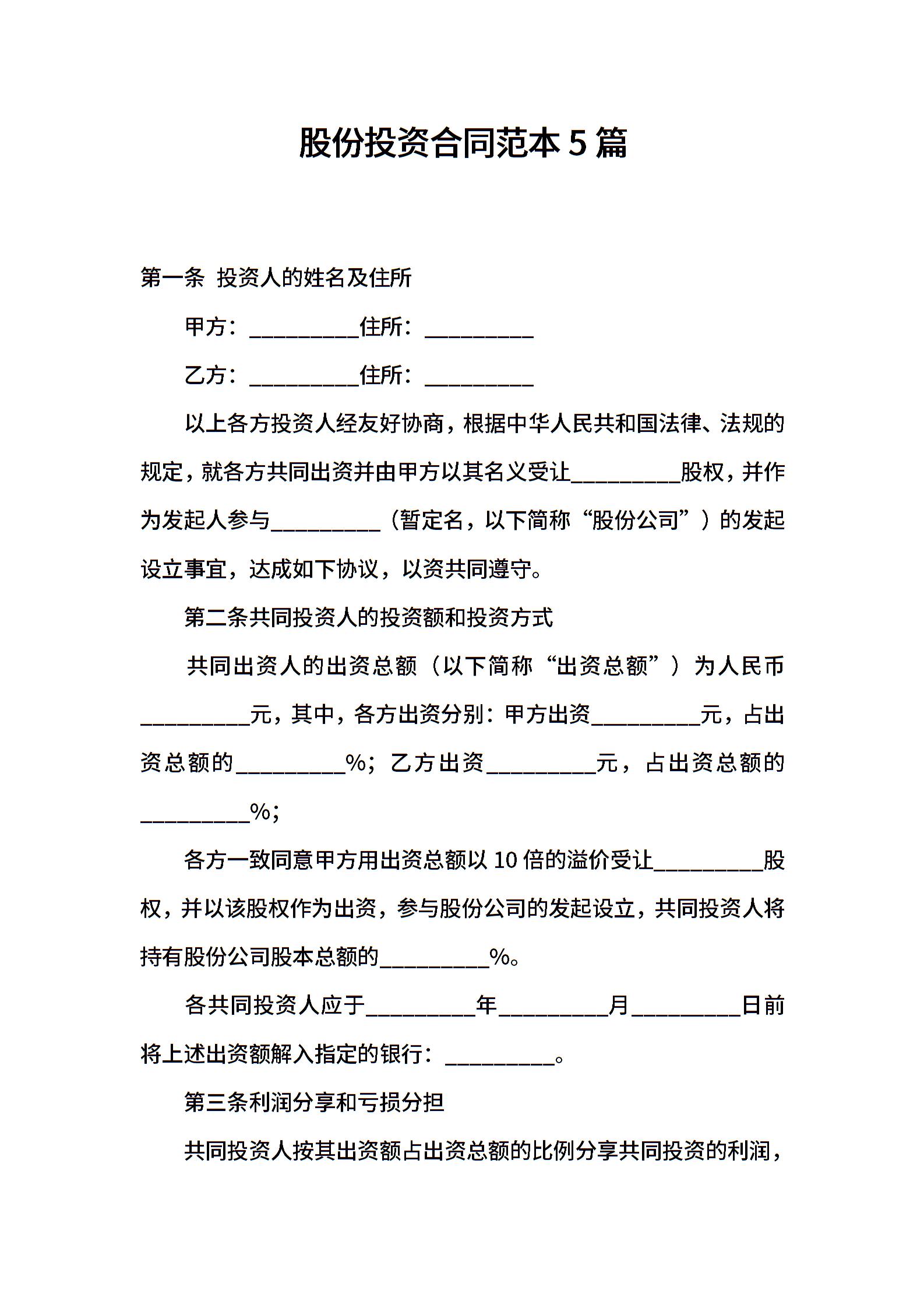 股份投资合同范本 5 篇

第一条 投资人的姓名及住所

甲方：__________住所：__________

乙方：__________住所：__________

以上各方投资人经友好协商，根据中华人民共和国法律、法规的规定，就各方共同出资并由甲方以其名义受让__________股权，并作为发起人参与__________（暂定名，以下简称“股份公司”）的发起设立事宜，达成如下协议，以资共同遵守。

第二条共同投资人的投资额和投资方式

共同出资人的出资总额（以下简称“出资总额”）为人民币__________元，其中，各方出资分别：甲方出资__________元，占出资总额的__________%；乙方出资__________元，占出资总额的__________%；

各方一致同意甲方用出资总额以 10 倍的溢价受让__________股权，并以该股权作为出资，参与股份公司的发起设立，共同投资人将持有股份公司股本总额的__________%。

各共同投资人应于__________年__________月__________日前将上述出资额解入指定的银行：__________。

第三条利润分享和亏损分担

共同投资人按其出资额占出资总额的比例分享共同投资的利润，